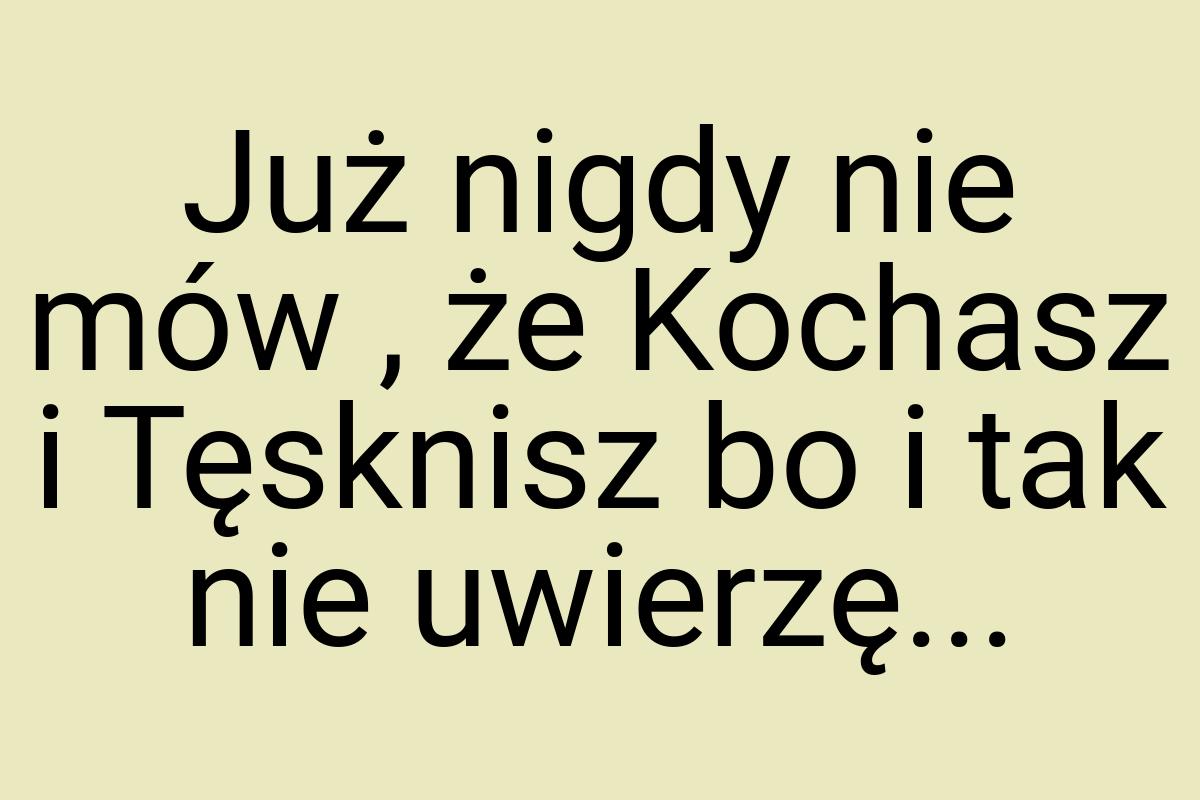 Już nigdy nie mów , że Kochasz i Tęsknisz bo i tak nie uwierzę...